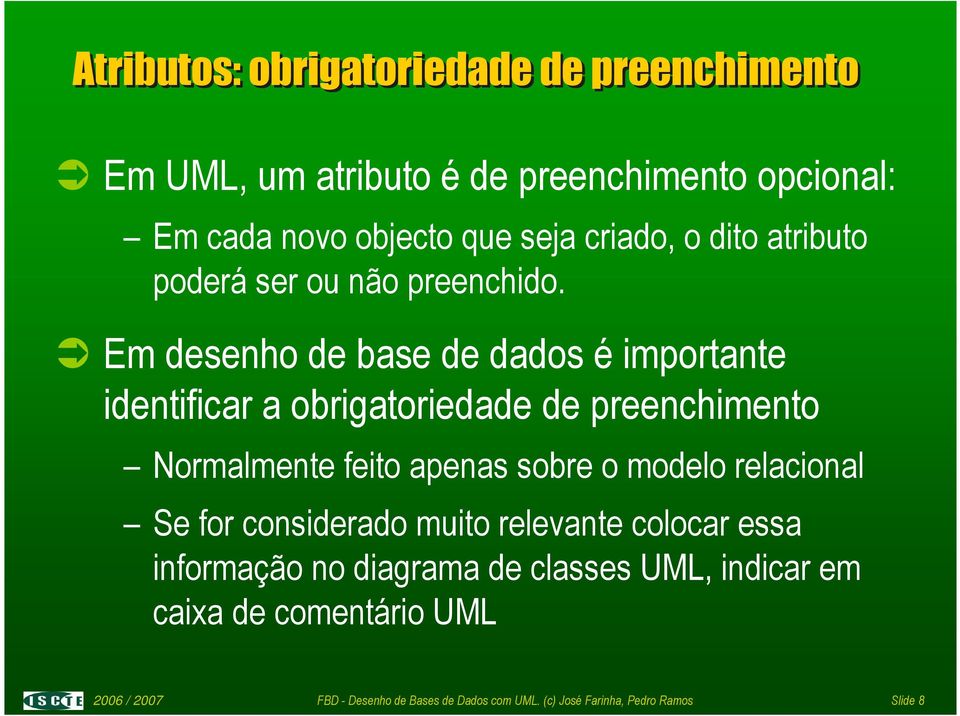 Atributos: obrigatoriedade de preenchimento

Em UML, um atributo é de preenchimento opcional:

– Em cada novo objecto que seja criado, o dito atributo poderá ser ou não preenchido.

Em desenho de base de dados é importante identificar a obrigatoriedade de preenchimento

– Normalmente feito apenas sobre o modelo relacional

– Se for considerado muito relevante colocar essa informação no diagrama de classes UML, indicar em caixa de comentário UML

ISCTE 2006 / 2007 FBD - Desenho de Bases de Dados com UML. (c) José Farinha, Pedro Ramos Slide 8